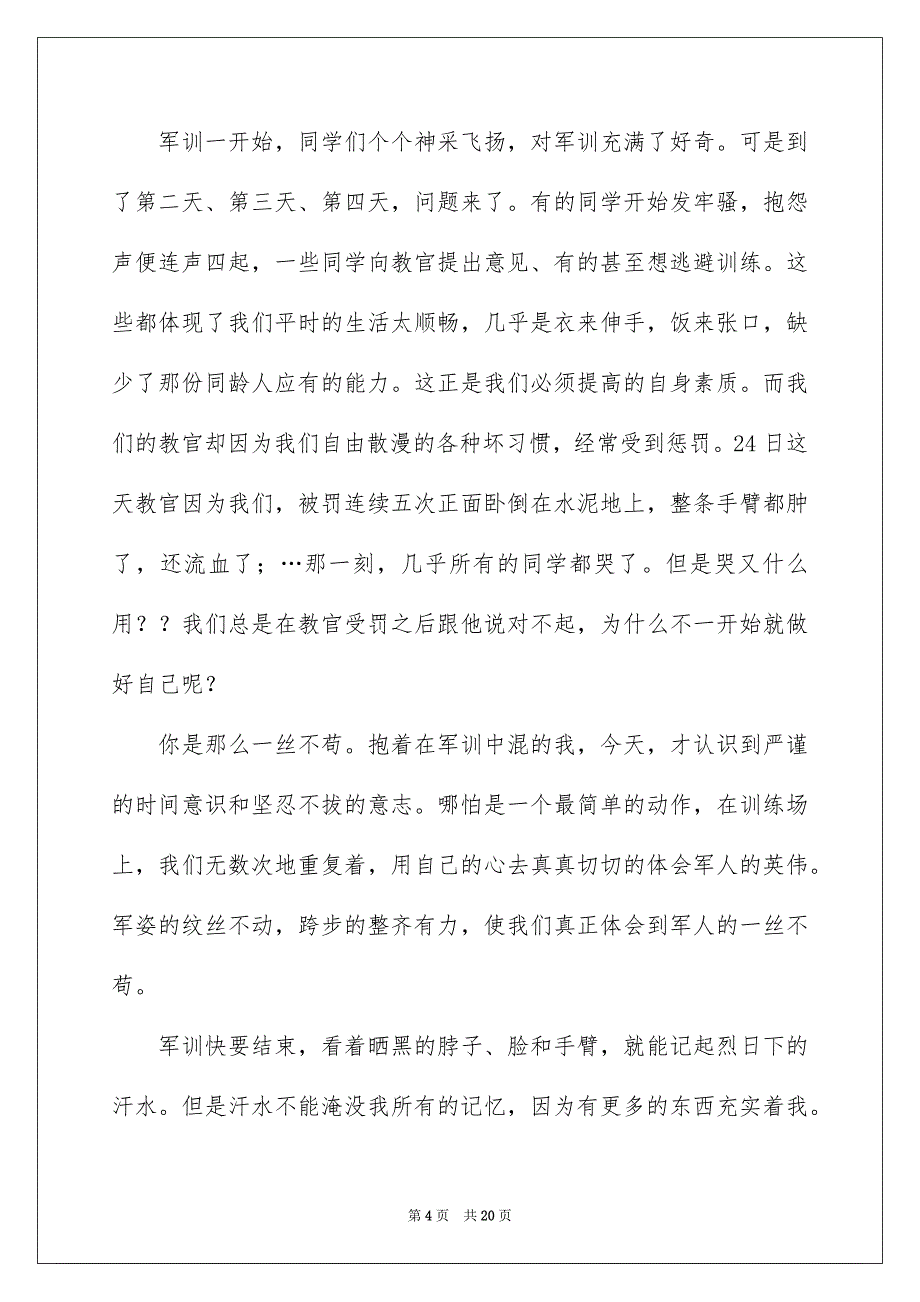 军训一开始，同学们个个神采飞扬，对军训充满了好奇。可是到了第二天、第三天、第四天，问题来了。有的同学开始发牢骚，抱怨声便连声四起，一些同学向教官提出意见、有的甚至想逃避训练。这些都体现了我们平时的生活太顺畅，几乎是衣来伸手，饭来张口，缺少了那份同龄人应有的能力。这正是我们必须提高的自身素质。而我们的教官却因为我们自由散漫的各种坏习惯，经常受到惩罚。24日这天教官因为我们，被罚连续五次正面卧倒在水泥地上，整条手臂都肿了，还流血了；…那一刻，几乎所有的同学都哭了。但是哭又什么用？？我们总是在教官受罚之后跟他说对不起，为什么不一开始就做好自己呢？

你是那么一丝不苟。抱着在军训中混的我，今天，才认识到严谨的时间意识和坚忍不拔的意志。哪怕是一个最简单的动作，在训练场上，我们无数次地重复着，用自己的心去真真切切的体会军人的英伟。军姿的纹丝不动，跨步的整齐有力，使我们真正体会到军人的一丝不苟。

军训快要结束，看着晒黑的脖子、脸和手臂，就能记起烈日下的汗水。但是汗水不能淹没我所有的记忆，因为有更多的东西充实着我。

第 4 页 共 20 页